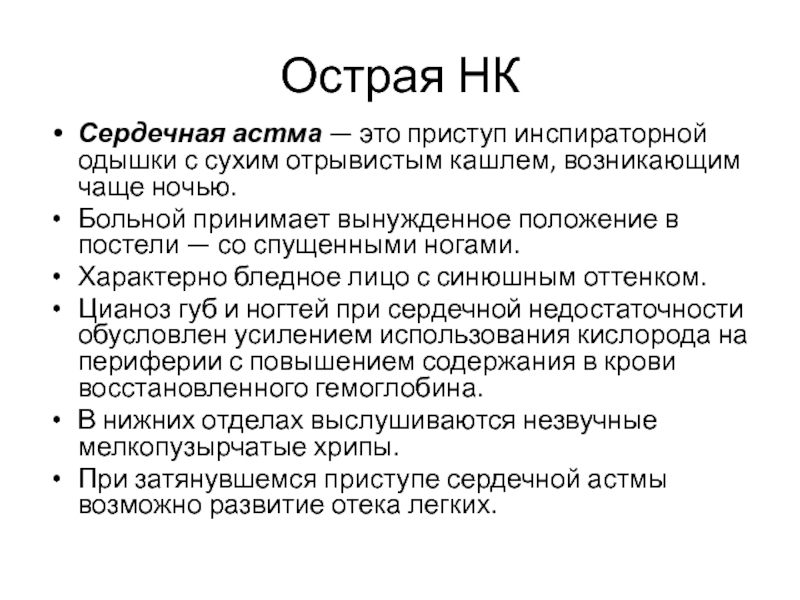 Острая НК

• Сердечная астма — это приступ инспираторной одышки с сухим отрывистым кашлем, возникающим чаще ночью.
• Больной принимает вынужденное положение в постели — со спущенными ногами.
• Характерно бледное лицо с синюшным оттенком.
• Цианоз губ и ногтей при сердечной недостаточности обусловлен усилением использования кислорода на периферии с повышением содержания в крови восстановленного гемоглобина.
• В нижних отделах выслушиваются незвучные мелкопузырчатые хрипы.
• При затянувшемся приступе сердечной астмы возможно развитие отека легких.